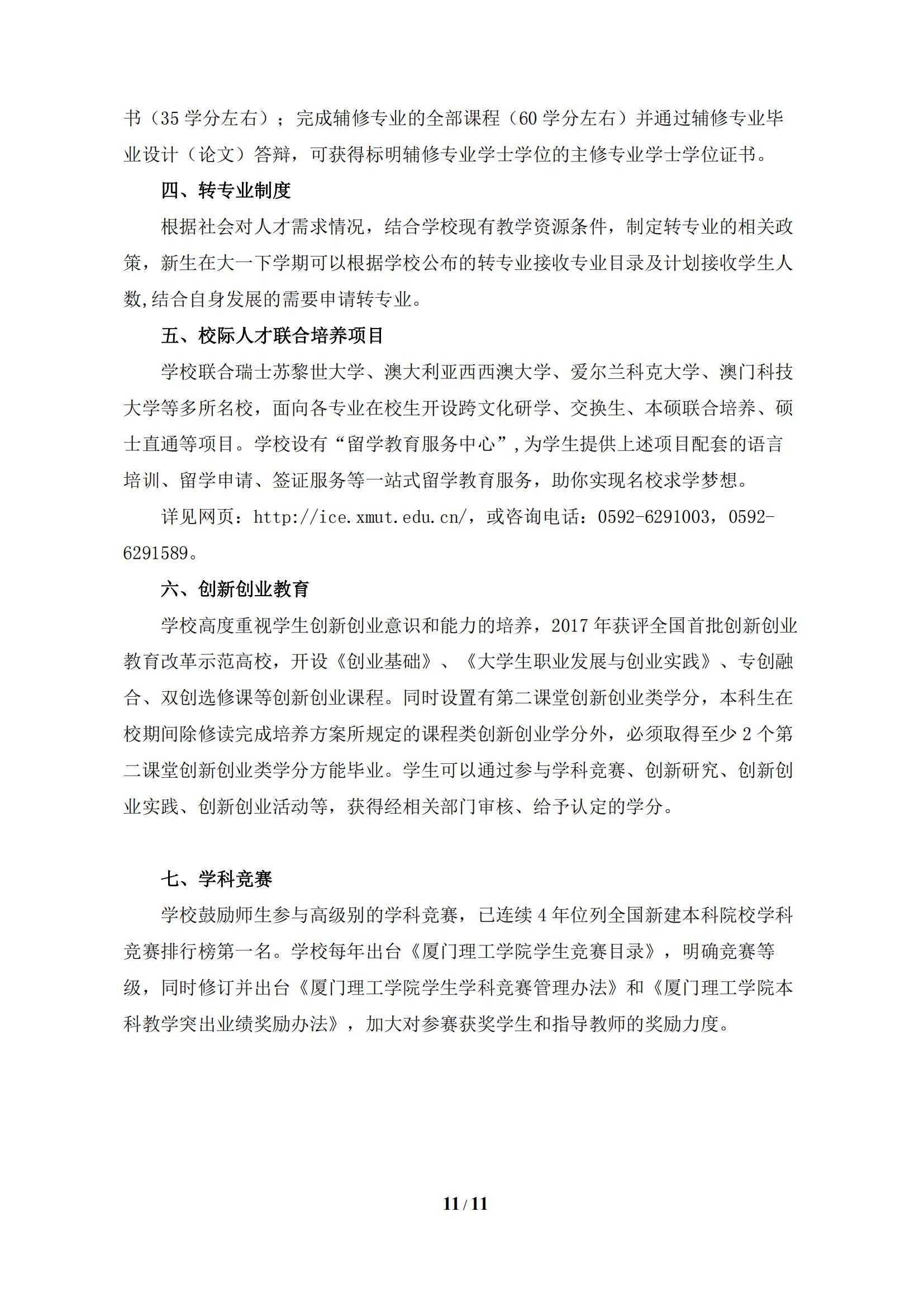 书（35 学分左右）；完成辅修专业的全部课程（60 学分左右）并通过辅修专业毕业设计（论文）答辩，可获得标明辅修专业学士学位的主修专业学士学位证书。

四、转专业制度

根据社会对人才需求情况，结合学校现有教学资源条件，制定转专业的相关政策，新生在大一下学期可以根据学校公布的转专业接收专业目录及计划接收学生人数,结合自身发展的需要申请转专业。

五、校际人才联合培养项目

学校联合瑞士苏黎世大学、澳大利亚西西澳大学、爱尔兰科克大学、澳门科技大学等多所名校，面向各专业在校生开设跨文化研学、交换生、本硕联合培养、硕士直通等项目。学校设有“留学教育服务中心”,为学生提供上述项目配套的语言培训、留学申请、签证服务等一站式留学教育服务，助你实现名校求学梦想。

详见网页：http://ice.xmut.edu.cn/，或咨询电话：0592-6291003，0592-6291589。

六、创新创业教育

学校高度重视学生创新创业意识和能力的培养，2017 年获评全国首批创新创业教育改革示范高校，开设《创业基础》、《大学生职业发展与创业实践》、专创融合、双创选修课等创新创业课程。同时设置有第二课堂创新创业类学分，本科生在校期间除修读完成培养方案所规定的课程类创新创业学分外，必须取得至少 2 个第二课堂创新创业类学分方能毕业。学生可以通过参与学科竞赛、创新研究、创新创业实践、创新创业活动等，获得经相关部门审核、给予认定的学分。

七、学科竞赛

学校鼓励师生参与高级别的学科竞赛，已连续 4 年位列全国新建本科院校学科竞赛排行榜第一名。学校每年出台《厦门理工学院学生竞赛目录》，明确竞赛等级，同时修订并出台《厦门理工学院学生学科竞赛管理办法》和《厦门理工学院本科教学突出业绩奖励办法》，加大对参赛获奖学生和指导教师的奖励力度。

11 / 11